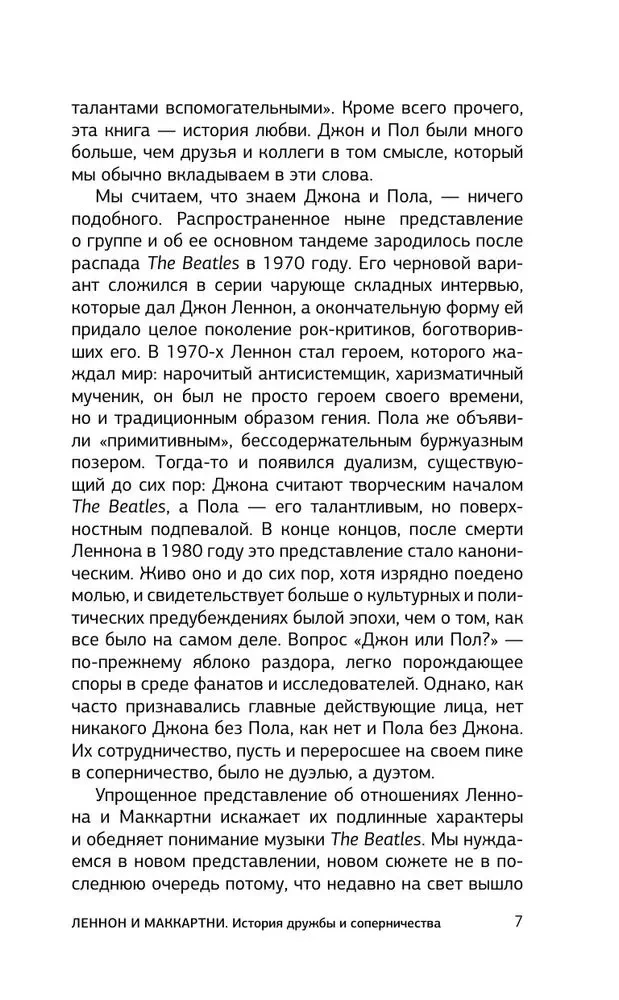 талантами вспомогательными». Кроме всего прочего, эта книга — история любви. Джон и Пол были много больше, чем друзья и коллеги в том смысле, который мы обычно вкладываем в эти слова.

Мы считаем, что знаем Джона и Пола, — ничего подобного. Распространенное ныне представление о группе и об ее основном тандеме зародилось после распада The Beatles в 1970 году. Его черновой вариант сложился в серии чарующе складных интервью, которые дал Джон Леннон, а окончательную форму ей придало целое поколение рок-критиков, боготворивших его. В 1970-х Леннон стал героем, которого жаждал мир: нарочитый антисистемщик, харизматичный мученик, он был не просто героем своего времени, но и традиционным образом гения. Пола же объявили «примитивным», бессодержательным буржуазным позером. Тогда-то и появился дуализм, существующий до сих пор: Джона считают творческим началом The Beatles, а Пола — его талантливым, но поверхностным подпевалой. В конце концов, после смерти Леннона в 1980 году это представление стало каноническим. Живо оно и до сих пор, хотя изрядно поедено молью, и свидетельствует больше о культурных и политических предубеждениях былой эпохи, чем о том, как все было на самом деле. Вопрос «Джон или Пол?» — по-прежнему яблоко раздора, легко порождающее споры в среде фанатов и исследователей. Однако, как часто признавались главные действующие лица, нет никакого Джона без Пола, как нет и Пола без Джона. Их сотрудничество, пусть и переросшее на своем пике в соперничество, было не дуэлью, а дуэтом.

Упрощенное представление об отношениях Леннона и Маккартни искажает их подлинные характеры и обедняет понимание музыки The Beatles. Мы нуждаемся в новом представлении, новом сюжете не в последнюю очередь потому, что недавно на свет вышло

ЛЕННОН И МАККАРТНИ. История дружбы и соперничества 7